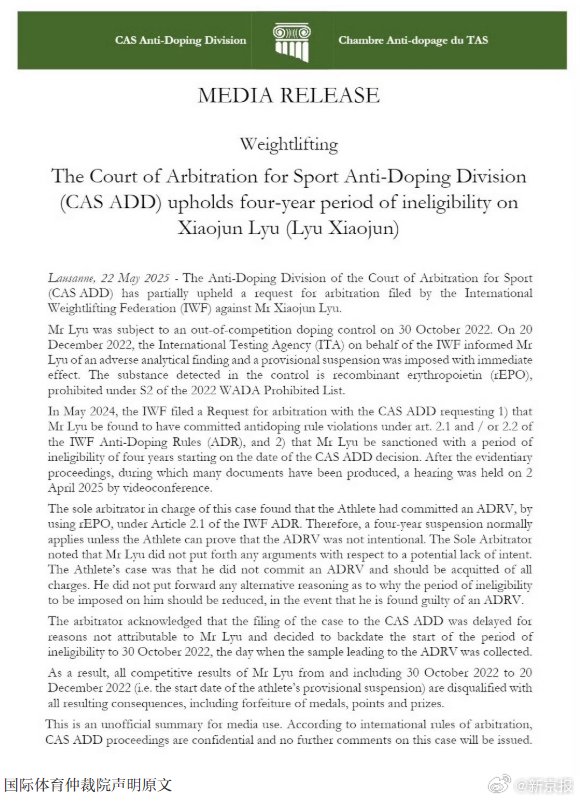 CAS Anti-Doping Division

Chambre Anti-dopage du TAS

MEDIA RELEASE

Weightlifting

The Court of Arbitration for Sport Anti-Doping Division (CAS ADD) upholds four-year period of ineligibility on Xiaojun Lyu (Lyu Xiaojun)

Lausanne, 22 May 2025 - The Anti-Doping Division of the Court of Arbitration for Sport (CAS ADD) has partially upheld a request for arbitration filed by the International Weightlifting Federation (IWF) against Mr Xiaojun Lyu.

Mr Lyu was subject to an out-of-competition doping control on 30 October 2022. On 20 December 2022, the International Testing Agency (ITA) on behalf of the IWF informed Mr Lyu of an adverse analytical finding and a provisional suspension was imposed with immediate effect. The substance detected in the control is recombinant erythropoietin (rEPO), prohibited under S2 of the 2022 WADA Prohibited List.

In May 2024, the IWF filed a Request for arbitration with the CAS ADD requesting 1) that Mr Lyu be found to have committed antidoping rule violations under art. 2.1 and / or 2.2 of the IWF Anti-Doping Rules (ADR), and 2) that Mr Lyu be sanctioned with a period of ineligibility of four years starting on the date of the CAS ADD decision. After the evidentiary proceedings, during which many documents have been produced, a hearing was held on 2 April 2025 by videoconference.

The sole arbitrator in charge of this case found that the Athlete had committed an ADRV, by using rEPO, under Article 2.1 of the IWF ADR. Therefore, a four-year suspension normally applies unless the Athlete can prove that the ADRV was not intentional. The Sole Arbitrator noted that Mr Lyu did not put forth any arguments with respect to a potential lack of intent. The Athlete's case was that he did not commit an ADRV and should be acquitted of all charges. He did not put forward any alternative reasoning as to why the period of ineligibility to be imposed on him should be reduced, in the event that he is found guilty of an ADRV.

The arbitrator acknowledged that the filing of the case to the CAS ADD was delayed for reasons not attributable to Mr Lyu and decided to backdate the start of the period of ineligibility to 30 October 2022, the day when the sample leading to the ADRV was collected.

As a result, all competitive results of Mr Lyu from and including 30 October 2022 to 20 December 2022 (i.e. the start date of the athlete's provisional suspension) are disqualified with all resulting consequences, including forfeiture of medals, points and prizes.

This is an unofficial summary for media use. According to international rules of arbitration, CAS ADD proceedings are confidential and no further comments on this case will be issued.

国际体育仲裁院声明原文

@新京报